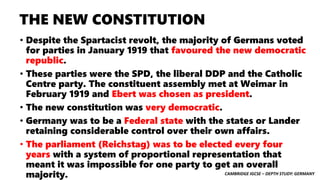 THE NEW CONSTITUTION

• Despite the Spartacist revolt, the majority of Germans voted for parties in January 1919 that favoured the new democratic republic.

• These parties were the SPD, the liberal DDP and the Catholic Centre party. The constituent assembly met at Weimar in February 1919 and Ebert was chosen as president.

• The new constitution was very democratic.

• Germany was to be a Federal state with the states or Lander retaining considerable control over their own affairs.

• The parliament (Reichstag) was to be elected every four years with a system of proportional representation that meant it was impossible for one party to get an overall majority.

CAMBRIDGE IGCSE – DEPTH STUDY: GERMANY